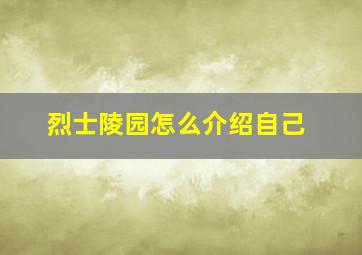 烈士陵园怎么介绍自己